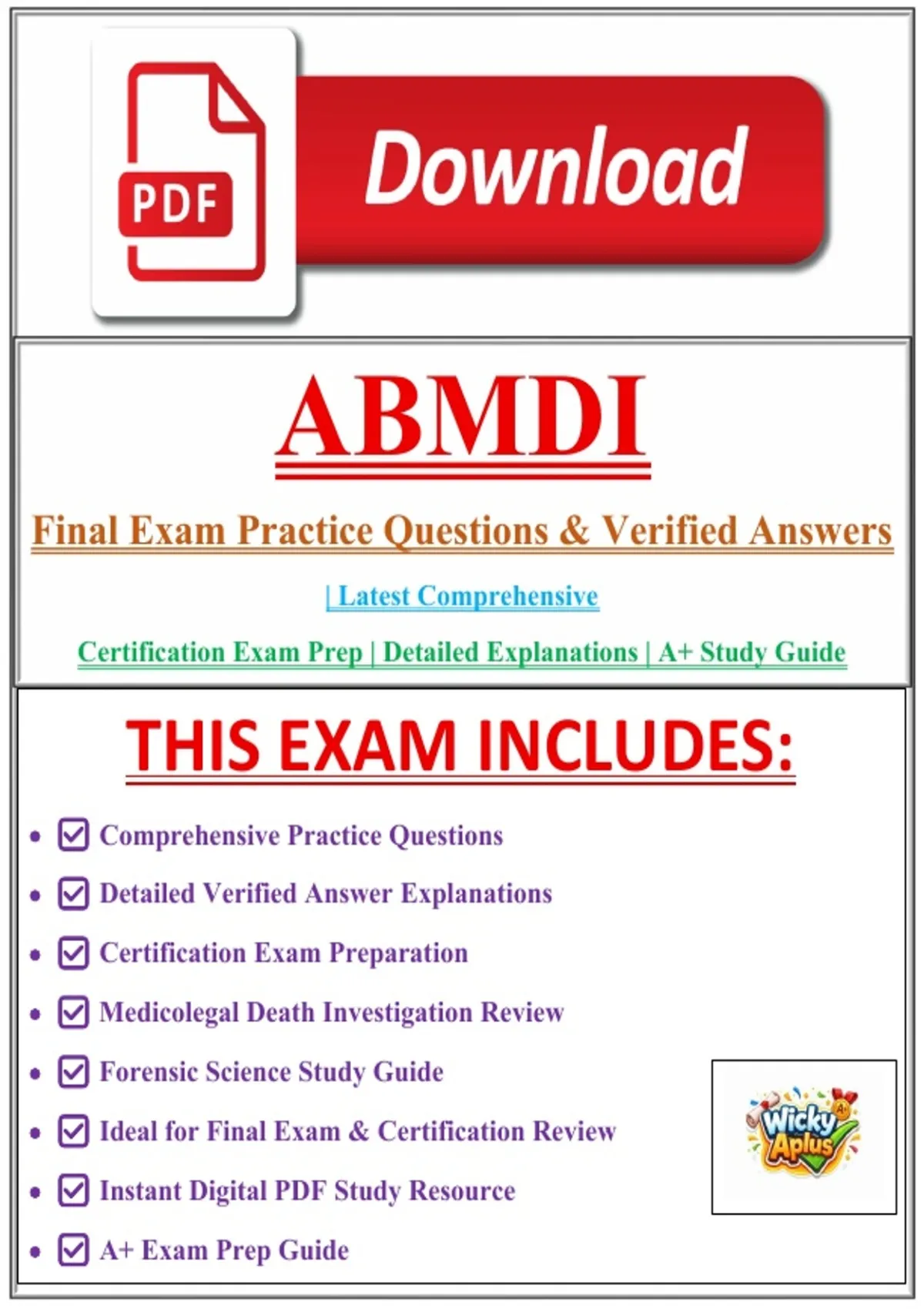 PDF

Download

ABMDI

Final Exam Practice Questions & Verified Answers

| Latest Comprehensive

Certification Exam Prep | Detailed Explanations | A+ Study Guide

THIS EXAM INCLUDES:

• ☑ Comprehensive Practice Questions
• ☑ Detailed Verified Answer Explanations
• ☑ Certification Exam Preparation
• ☑ Medicolegal Death Investigation Review
• ☑ Forensic Science Study Guide
• ☑ Ideal for Final Exam & Certification Review
• ☑ Instant Digital PDF Study Resource
• ☑ A+ Exam Prep Guide

Wicky Aplus